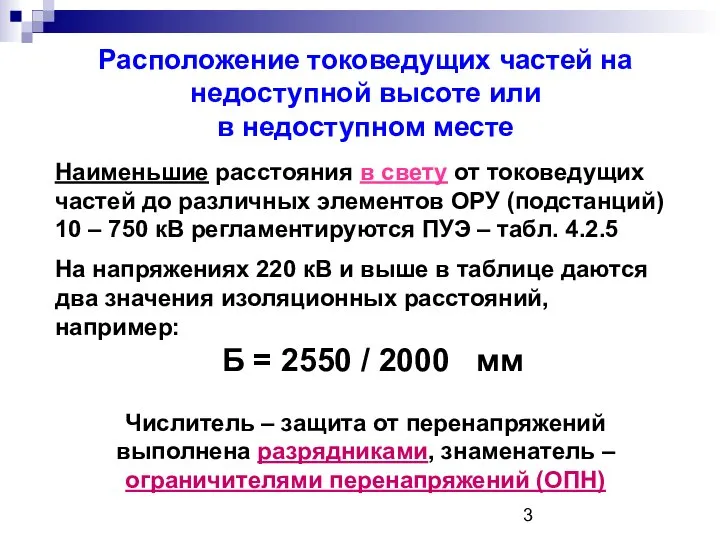 Расположение токоведущих частей на недоступной высоте или
в недоступном месте

Наименьшие расстояния в свету от токоведущих частей до различных элементов ОРУ (подстанций) 10 – 750 кВ регламентируются ПУЭ – табл. 4.2.5

На напряжениях 220 кВ и выше в таблице даются два значения изоляционных расстояний, например:

Б = 2550 / 2000 мм

Числитель – защита от перенапряжений выполнена разрядниками, знаменатель – ограничителями перенапряжений (ОПН)

3